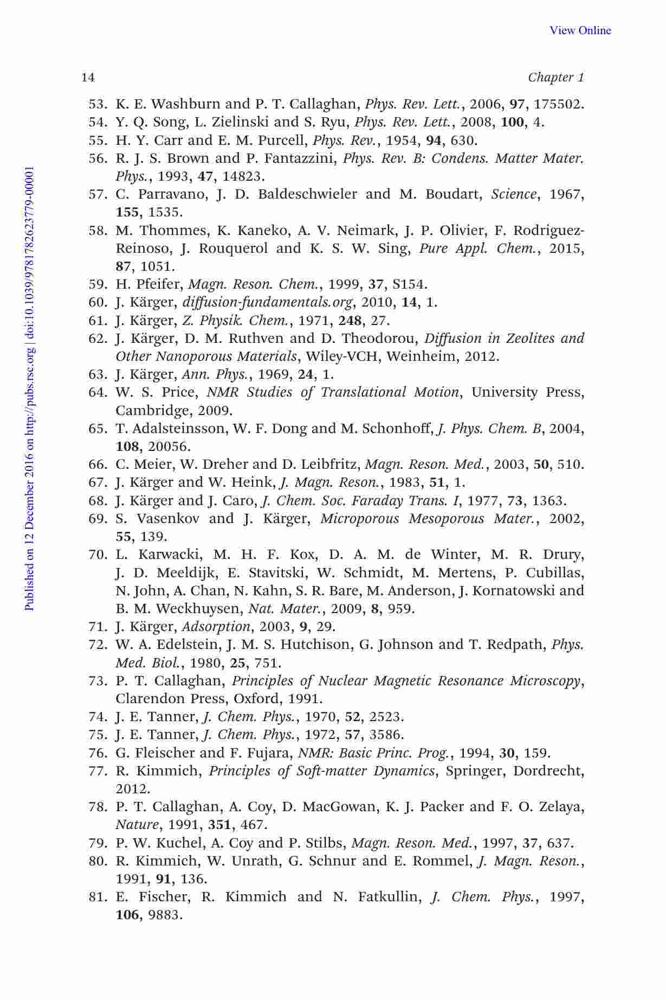 View Online

14 Chapter 1

Published on 12 December 2016 on http://pubs.rsc.org | doi:10.1039/9781782623779-00001

53. K. E. Washburn and P. T. Callaghan, Phys. Rev. Lett., 2006, 97, 175502.
54. Y. Q. Song, L. Zielinski and S. Ryu, Phys. Rev. Lett., 2008, 100, 4.
55. H. Y. Carr and E. M. Purcell, Phys. Rev., 1954, 94, 630.
56. R. J. S. Brown and P. Fantazzini, Phys. Rev. B: Condens. Matter Mater. Phys., 1993, 47, 14823.
57. C. Parravano, J. D. Baldeschwieler and M. Boudart, Science, 1967, 155, 1535.
58. M. Thommes, K. Kaneko, A. V. Neimark, J. P. Olivier, F. Rodriguez-Reinoso, J. Rouquerol and K. S. W. Sing, Pure Appl. Chem., 2015, 87, 1051.
59. H. Pfeifer, Magn. Reson. Chem., 1999, 37, S154.
60. J. Kärger, diffusion-fundamentals.org, 2010, 14, 1.
61. J. Kärger, Z. Physik. Chem., 1971, 248, 27.
62. J. Kärger, D. M. Ruthven and D. Theodorou, Diffusion in Zeolites and Other Nanoporous Materials, Wiley-VCH, Weinheim, 2012.
63. J. Kärger, Ann. Phys., 1969, 24, 1.
64. W. S. Price, NMR Studies of Translational Motion, University Press, Cambridge, 2009.
65. T. Adalsteinsson, W. F. Dong and M. Schonhoff, J. Phys. Chem. B, 2004, 108, 20056.
66. C. Meier, W. Dreher and D. Leibfritz, Magn. Reson. Med., 2003, 50, 510.
67. J. Kärger and W. Heink, J. Magn. Reson., 1983, 51, 1.
68. J. Kärger and J. Caro, J. Chem. Soc. Faraday Trans. I, 1977, 73, 1363.
69. S. Vasenkov and J. Kärger, Microporous Mesoporous Mater., 2002, 55, 139.
70. L. Karwacki, M. H. F. Kox, D. A. M. de Winter, M. R. Drury, J. D. Meeldijk, E. Stavitski, W. Schmidt, M. Mertens, P. Cubillas, N. John, A. Chan, N. Kahn, S. R. Bare, M. Anderson, J. Kornatowski and B. M. Weckhuysen, Nat. Mater., 2009, 8, 959.
71. J. Kärger, Adsorption, 2003, 9, 29.
72. W. A. Edelstein, J. M. S. Hutchison, G. Johnson and T. Redpath, Phys. Med. Biol., 1980, 25, 751.
73. P. T. Callaghan, Principles of Nuclear Magnetic Resonance Microscopy, Clarendon Press, Oxford, 1991.
74. J. E. Tanner, J. Chem. Phys., 1970, 52, 2523.
75. J. E. Tanner, J. Chem. Phys., 1972, 57, 3586.
76. G. Fleischer and F. Fujara, NMR: Basic Princ. Prog., 1994, 30, 159.
77. R. Kimmich, Principles of Soft-matter Dynamics, Springer, Dordrecht, 2012.
78. P. T. Callaghan, A. Coy, D. MacGowan, K. J. Packer and F. O. Zelaya, Nature, 1991, 351, 467.
79. P. W. Kuchel, A. Coy and P. Stilbs, Magn. Reson. Med., 1997, 37, 637.
80. R. Kimmich, W. Unrath, G. Schnur and E. Rommel, J. Magn. Reson., 1991, 91, 136.
81. E. Fischer, R. Kimmich and N. Fatkullin, J. Chem. Phys., 1997, 106, 9883.